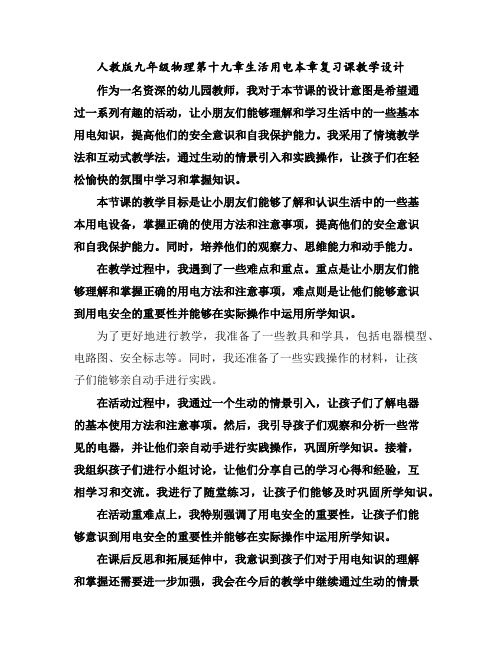 人教版九年级物理第十九章生活用电本章复习课教学设计

作为一名资深的幼儿园教师，我对于本节课的设计意图是希望通过一系列有趣的活动，让小朋友们能够理解和学习生活中的一些基本用电知识，提高他们的安全意识和自我保护能力。我采用了情境教学法和互动式教学法，通过生动的情景引入和实践操作，让孩子们在轻松愉快的氛围中学习和掌握知识。

本节课的教学目标是让小朋友们能够了解和认识生活中的一些基本用电设备，掌握正确的使用方法和注意事项，提高他们的安全意识和自我保护能力。同时，培养他们的观察力、思维能力和动手能力。

在教学过程中，我遇到了一些难点和重点。重点是让小朋友们能够理解和掌握正确的用电方法和注意事项，难点则是让他们能够意识到用电安全的重要性并能够在实际操作中运用所学知识。

为了更好地进行教学，我准备了一些教具和学具，包括电器模型、电路图、安全标志等。同时，我还准备了一些实践操作的材料，让孩子们能够亲自动手进行实践。

在活动过程中，我通过一个生动的情景引入，让孩子们了解电器的基本使用方法和注意事项。然后，我引导孩子们观察和分析一些常见的电器，并让他们亲自动手进行实践操作，巩固所学知识。接着，我组织孩子们进行小组讨论，让他们分享自己的学习心得和经验，互相学习和交流。我进行了随堂练习，让孩子们能够及时巩固所学知识。

在活动重难点上，我特别强调了用电安全的重要性，让孩子们能够意识到用电安全的重要性并能够在实际操作中运用所学知识。

在课后反思和拓展延伸中，我意识到孩子们对于用电知识的理解和掌握还需要进一步加强，我会在今后的教学中继续通过生动的情景